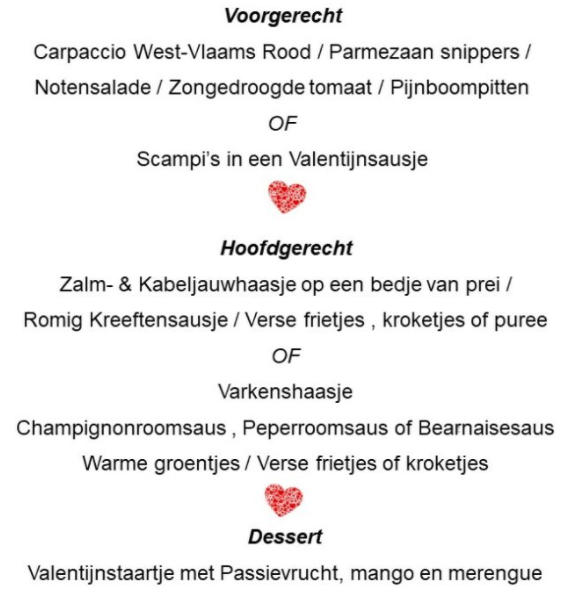 Voorgerecht

Carpaccio West-Vlaams Rood / Parmezaan snippers / Notensalade / Zongedroogde tomaat / Pijnboompitten

OF

Scampi's in een Valentijnsausje

Hoofdgerecht

Zalm- & Kabeljauwhaasje op een bedje van prei / Romig Kreeftensausje / Verse frietjes , kroketjes of puree

OF

Varkenshaasje

Champignonroomsaus , Peperroomsaus of Bearnaisesaus

Warme groentjes / Verse frietjes of kroketjes

Dessert

Valentijnstaartje met Passievrucht, mango en merengue